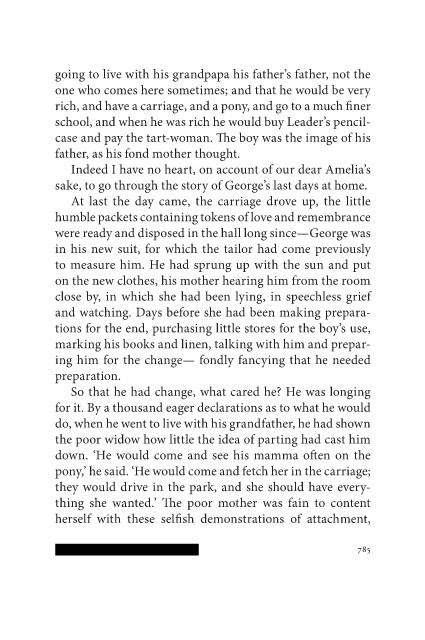 going to live with his grandpapa his father's father, not the one who comes here sometimes; and that he would be very rich, and have a carriage, and a pony, and go to a much finer school, and when he was rich he would buy Leader's pencil-case and pay the tart-woman. The boy was the image of his father, as his fond mother thought.

Indeed I have no heart, on account of our dear Amelia's sake, to go through the story of George's last days at home.

At last the day came, the carriage drove up, the little humble packets containing tokens of love and remembrance were ready and disposed in the hall long since—George was in his new suit, for which the tailor had come previously to measure him. He had sprung up with the sun and put on the new clothes, his mother hearing him from the room close by, in which she had been lying, in speechless grief and watching. Days before she had been making preparations for the end, purchasing little stores for the boy's use, marking his books and linen, talking with him and preparing him for the change— fondly fancying that he needed preparation.

So that he had change, what cared he? He was longing for it. By a thousand eager declarations as to what he would do, when he went to live with his grandfather, he had shown the poor widow how little the idea of parting had cast him down. 'He would come and see his mamma often on the pony,' he said. 'He would come and fetch her in the carriage; they would drive in the park, and she should have everything she wanted.' The poor mother was fain to content herself with these selfish demonstrations of attachment,

785